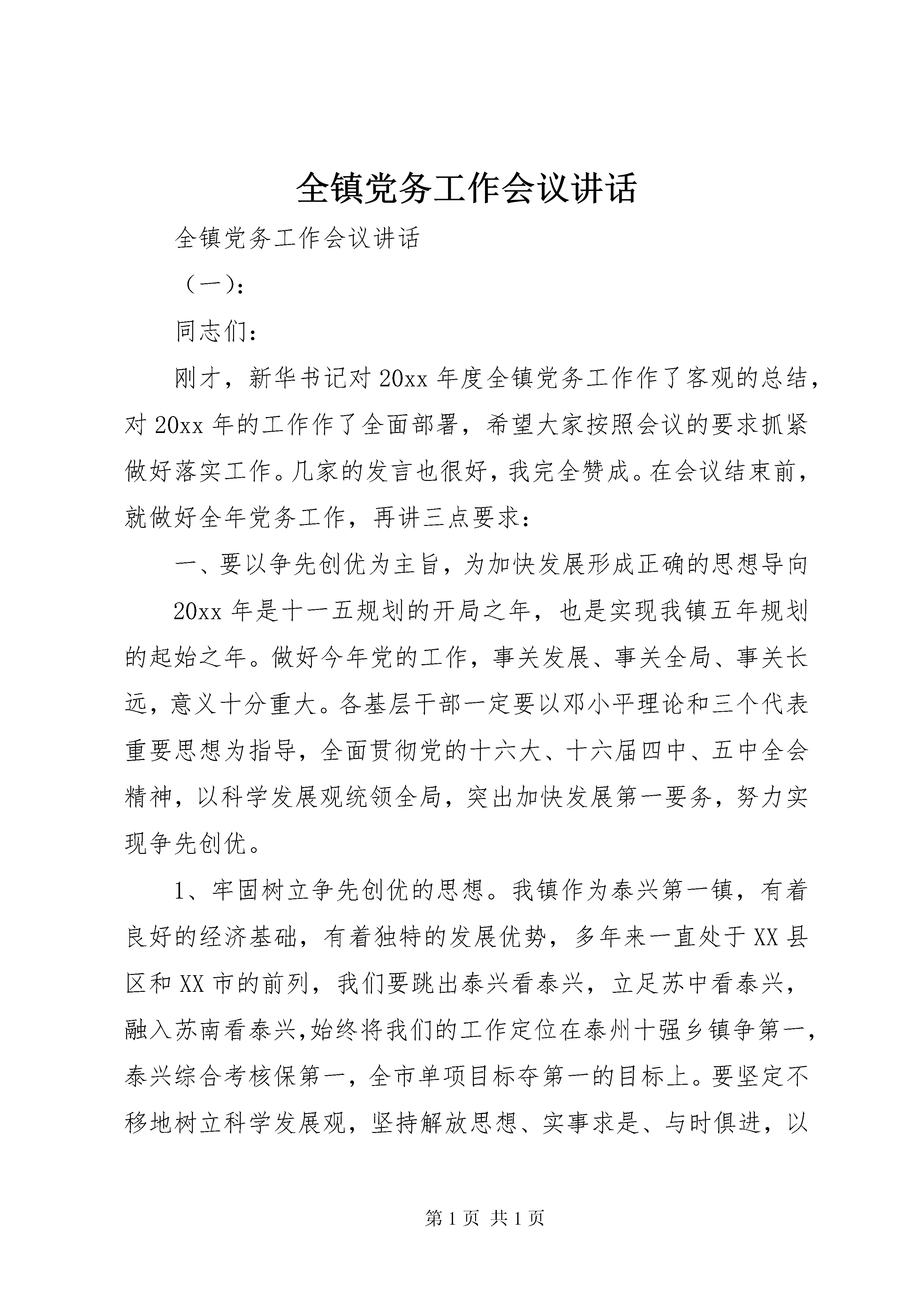 全镇党务工作会议讲话

全镇党务工作会议讲话

（一）：

同志们：

刚才，新华书记对20xx年度全镇党务工作作了客观的总结，对20xx年的工作作了全面部署，希望大家按照会议的要求抓紧做好落实工作。几家的发言也很好，我完全赞成。在会议结束前，就做好全年党务工作，再讲三点要求：

一、要以争先创优为主旨，为加快发展形成正确的思想导向

20xx年是十一五规划的开局之年，也是实现我镇五年规划的起始之年。做好今年党的工作，事关发展、事关全局、事关长远，意义十分重大。各基层干部一定要以邓小平理论和三个代表重要思想为指导，全面贯彻党的十六大、十六届四中、五中全会精神，以科学发展观统领全局，突出加快发展第一要务，努力实现争先创优。

1、牢固树立争先创优的思想。我镇作为泰兴第一镇，有着良好的经济基础，有着独特的发展优势，多年来一直处于XX县区和XX市的前列，我们要跳出泰兴看泰兴，立足苏中看泰兴，融入苏南看泰兴,始终将我们的工作定位在泰州十强乡镇争第一，泰兴综合考核保第一，全市单项目标夺第一的目标上。要坚定不移地树立科学发展观，坚持解放思想、实事求是、与时俱进，以

第1页 共1页